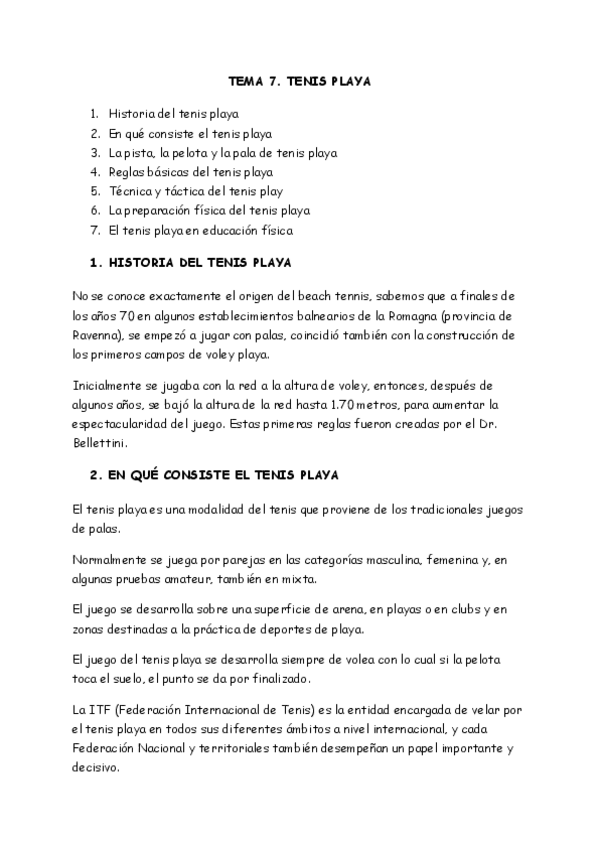 TEMA 7. TENIS PLAYA

1. Historia del tenis playa
2. En qué consiste el tenis playa
3. La pista, la pelota y la pala de tenis playa
4. Reglas básicas del tenis playa
5. Técnica y táctica del tenis play
6. La preparación física del tenis playa
7. El tenis playa en educación física

1. HISTORIA DEL TENIS PLAYA

No se conoce exactamente el origen del beach tennis, sabemos que a finales de los años 70 en algunos establecimientos balnearios de la Romagna (provincia de Ravenna), se empezó a jugar con palas, coincidió también con la construcción de los primeros campos de voley playa.

Inicialmente se jugaba con la red a la altura de voley, entonces, después de algunos años, se bajó la altura de la red hasta 1.70 metros, para aumentar la espectacularidad del juego. Estas primeras reglas fueron creadas por el Dr. Bellettini.

2. EN QUÉ CONSISTE EL TENIS PLAYA

El tenis playa es una modalidad del tenis que proviene de los tradicionales juegos de palas.

Normalmente se juega por parejas en las categorías masculina, femenina y, en algunas pruebas amateur, también en mixta.

El juego se desarrolla sobre una superficie de arena, en playas o en clubs y en zonas destinadas a la práctica de deportes de playa.

El juego del tenis playa se desarrolla siempre de volea con lo cual si la pelota toca el suelo, el punto se da por finalizado.

La ITF (Federación Internacional de Tenis) es la entidad encargada de velar por el tenis playa en todos sus diferentes ámbitos a nivel internacional, y cada Federación Nacional y territoriales también desempeñan un papel importante y decisivo.